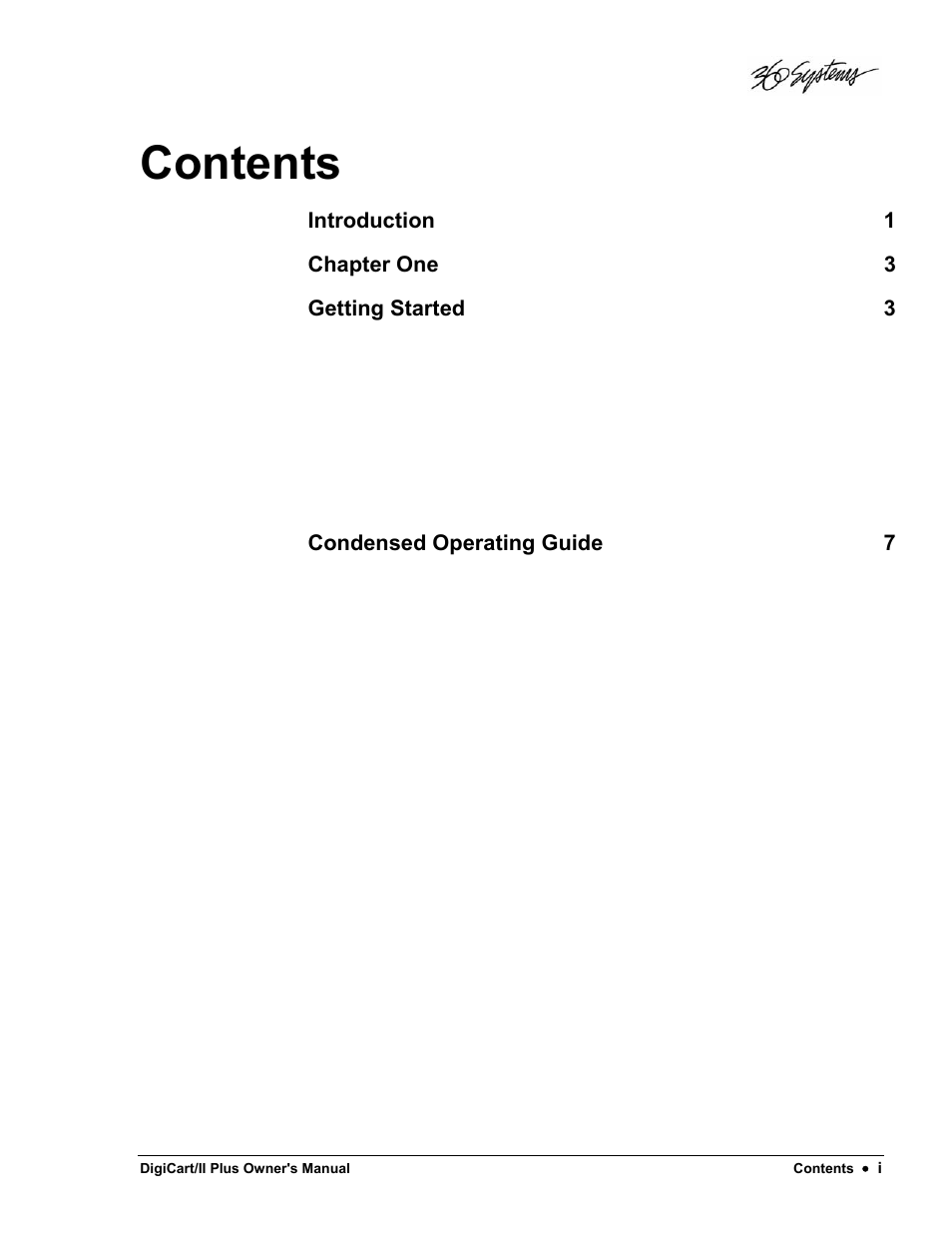 360 Systems

Contents

Introduction 1

Chapter One 3

Getting Started 3

Condensed Operating Guide 7

DigiCart/II Plus Owner's Manual

Contents • i